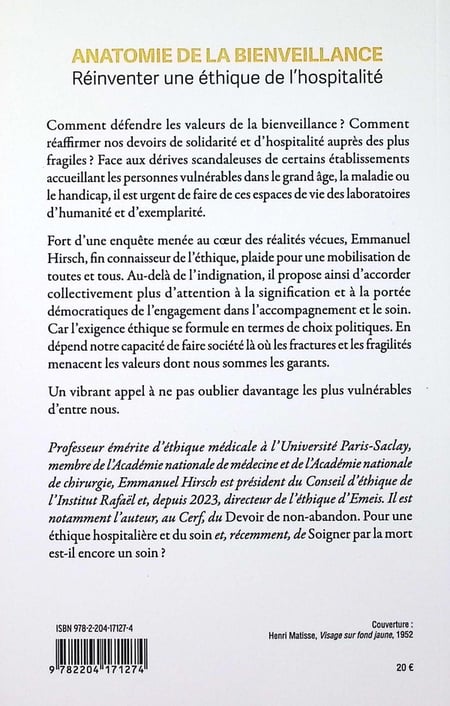 ANATOMIE DE LA BIENVEILLANCE
Réinventer une éthique de l'hospitalité

Comment défendre les valeurs de la bienveillance ? Comment réaffirmer nos devoirs de solidarité et d'hospitalité auprès des plus fragiles ? Face aux dérives scandaleuses de certains établissements accueillant les personnes vulnérables dans le grand âge, la maladie ou le handicap, il est urgent de faire de ces espaces de vie des laboratoires d'humanité et d'exemplarité.

Fort d'une enquête menée au cœur des réalités vécues, Emmanuel Hirsch, fin connaisseur de l'éthique, plaide pour une mobilisation de toutes et tous. Au-delà de l'indignation, il propose ainsi d'accorder collectivement plus d'attention à la signification et à la portée démocratiques de l'engagement dans l'accompagnement et le soin. Car l'exigence éthique se formule en termes de choix politiques. En dépend notre capacité de faire société là où les fractures et les fragilités menacent les valeurs dont nous sommes les garants.

Un vibrant appel à ne pas oublier davantage les plus vulnérables d'entre nous.

Professeur émérite d'éthique médicale à l'Université Paris-Saclay, membre de l'Académie nationale de médecine et de l'Académie nationale de chirurgie, Emmanuel Hirsch est président du Conseil d'éthique de l'Institut Rafaël et, depuis 2023, directeur de l'éthique d'Emeis. Il est notamment l'auteur, au Cerf, du Devoir de non-abandon. Pour une éthique hospitalière et du soin et, récemment, de Soigner par la mort est-il encore un soin ?

ISBN 978-2-204-17127-4

9 782204 171274

Couverture :
Henri Matisse, Visage sur fond jaune, 1952

20 €